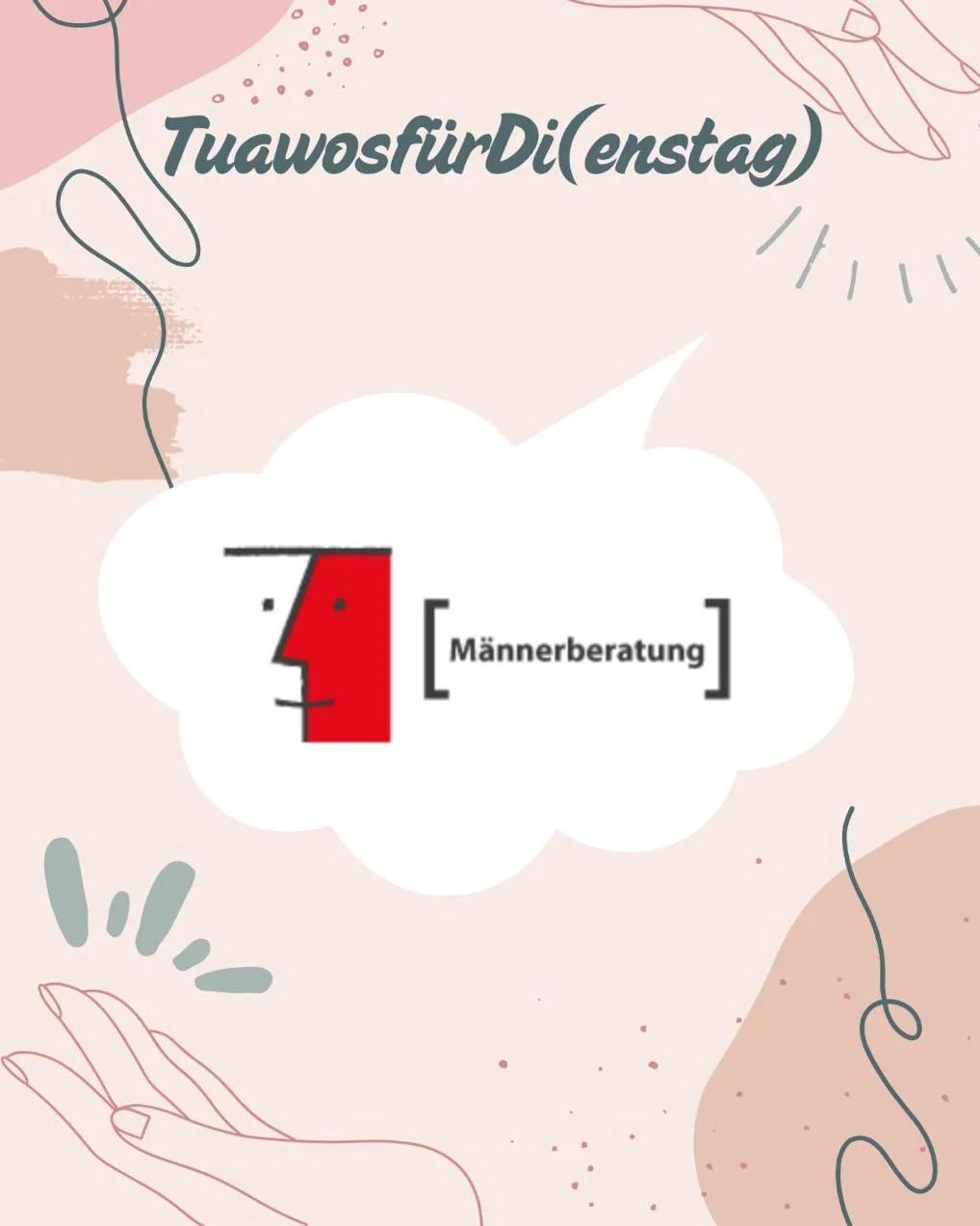 TuawosfürDi(enstag)

[Männerberatung]